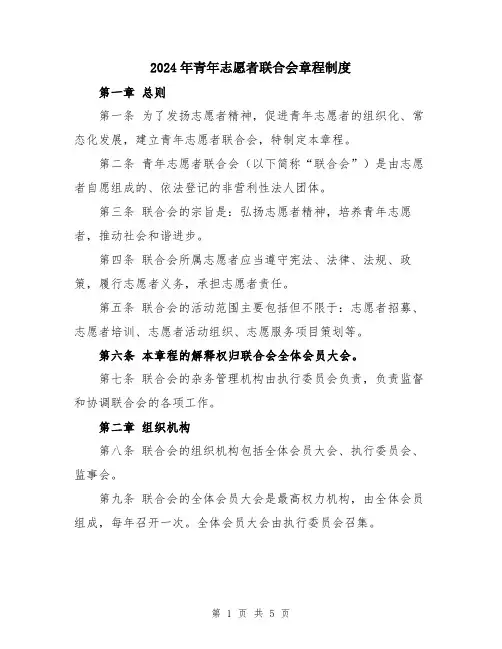 2024年青年志愿者联合会章程制度

第一章 总则

第一条 为了发扬志愿者精神，促进青年志愿者的组织化、常态化发展，建立青年志愿者联合会，特制定本章程。

第二条 青年志愿者联合会（以下简称“联合会”）是由志愿者自愿组成的、依法登记的非营利性法人团体。

第三条 联合会的宗旨是：弘扬志愿者精神，培养青年志愿者，推动社会和谐进步。

第四条 联合会所属志愿者应当遵守宪法、法律、法规、政策，履行志愿者义务，承担志愿者责任。

第五条 联合会的活动范围主要包括但不限于：志愿者招募、志愿者培训、志愿者活动组织、志愿服务项目策划等。

第六条 本章程的解释权归联合会全体会员大会。

第七条 联合会的杂务管理机构由执行委员会负责，负责监督和协调联合会的各项工作。

第二章 组织机构

第八条 联合会的组织机构包括全体会员大会、执行委员会、监事会。

第九条 联合会的全体会员大会是最高权力机构，由全体会员组成，每年召开一次。全体会员大会由执行委员会召集。

第 1 页 共 5 页